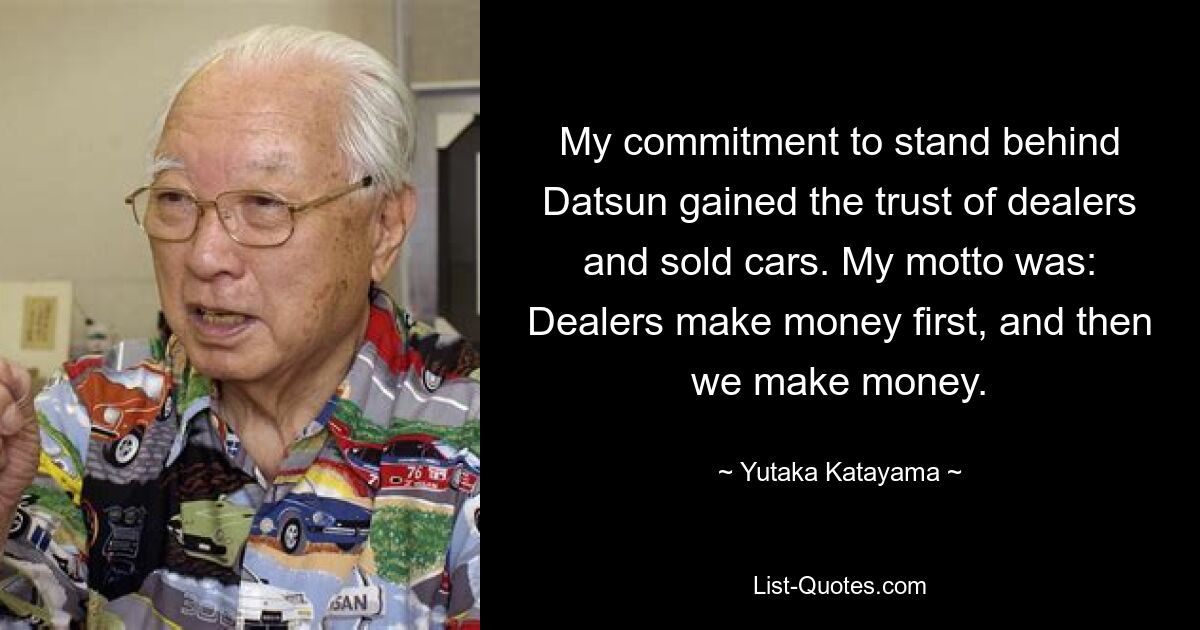 My commitment to stand behind Datsun gained the trust of dealers and sold cars. My motto was: Dealers make money first, and then we make money.

~ Yutaka Katayama ~

List-Quotes.com